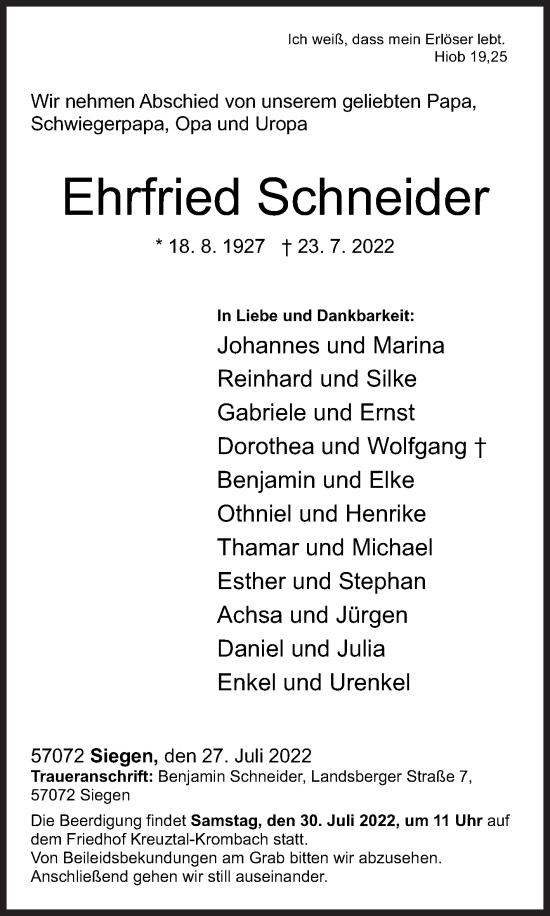 Ich weiß, dass mein Erlöser lebt.
Hiob 19,25

Wir nehmen Abschied von unserem geliebten Papa, Schwiegerpapa, Opa und Uropa

Ehrfried Schneider

* 18. 8. 1927 † 23. 7. 2022

In Liebe und Dankbarkeit:
Johannes und Marina
Reinhard und Silke
Gabriele und Ernst
Dorothea und Wolfgang †
Benjamin und Elke
Othniel und Henrike
Thamar und Michael
Esther und Stephan
Achsa und Jürgen
Daniel und Julia
Enkel und Urenkel

57072 Siegen, den 27. Juli 2022
Traueranschrift: Benjamin Schneider, Landsberger Straße 7, 57072 Siegen
Die Beerdigung findet Samstag, den 30. Juli 2022, um 11 Uhr auf dem Friedhof Kreuztal-Krombach statt.
Von Beileidsbekundungen am Grab bitten wir abzusehen.
Anschließend gehen wir still auseinander.